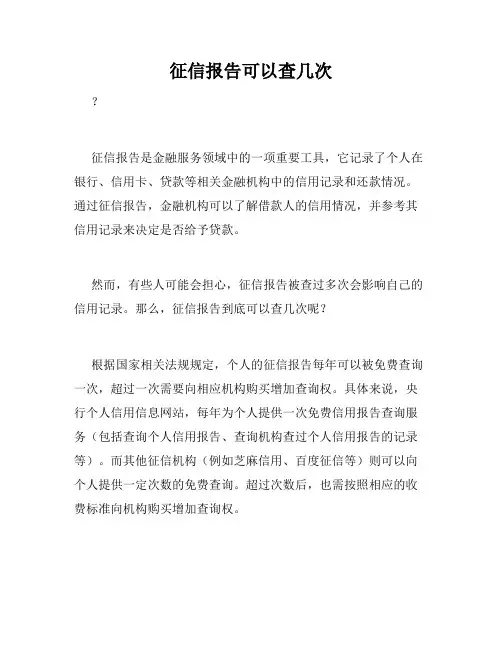 征信报告可以查几次

?

征信报告是金融服务领域中的一项重要工具，它记录了个人在银行、信用卡、贷款等相关金融机构中的信用记录和还款情况。通过征信报告，金融机构可以了解借款人的信用情况，并参考其信用记录来决定是否给予贷款。

然而，有些人可能会担心，征信报告被查过多次会影响自己的信用记录。那么，征信报告到底可以查几次呢？

根据国家相关法规规定，个人的征信报告每年可以被免费查询一次，超过一次需要向相应机构购买增加查询权。具体来说，央行个人信用信息网站，每年为个人提供一次免费信用报告查询服务（包括查询个人信用报告、查询机构查过个人信用报告的记录等）。而其他征信机构（例如芝麻信用、百度征信等）则可以向个人提供一定次数的免费查询。超过次数后，也需按照相应的收费标准向机构购买增加查询权。